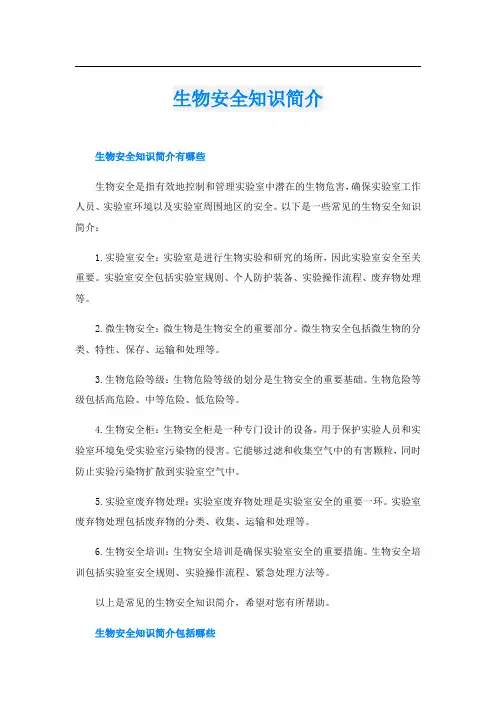 生物安全知识简介

生物安全知识简介有哪些

生物安全是指有效地控制和管理实验室中潜在的生物危害，确保实验室工作人员、实验室环境以及实验室周围地区的安全。以下是一些常见的生物安全知识简介：

1. 实验室安全：实验室是进行生物实验和研究的场所，因此实验室安全至关重要。实验室安全包括实验室规则、个人防护装备、实验操作流程、废弃物处理等。

2. 微生物安全：微生物是生物安全的重要部分。微生物安全包括微生物的分类、特性、保存、运输和处理等。

3. 生物危险等级：生物危险等级的划分是生物安全的重要基础。生物危险等级包括高危险、中等危险、低危险等。

4. 生物安全柜：生物安全柜是一种专门设计的设备，用于保护实验人员和实验室环境免受实验室污染物的侵害。它能够过滤和收集空气中的有害颗粒，同时防止实验污染物扩散到实验室空气中。

5. 实验室废弃物处理：实验室废弃物处理是实验室安全的重要一环。实验室废弃物处理包括废弃物的分类、收集、运输和处理等。

6. 生物安全培训：生物安全培训是确保实验室安全的重要措施。生物安全培训包括实验室安全规则、实验操作流程、紧急处理方法等。

以上是常见的生物安全知识简介，希望对您有所帮助。

生物安全知识简介包括哪些